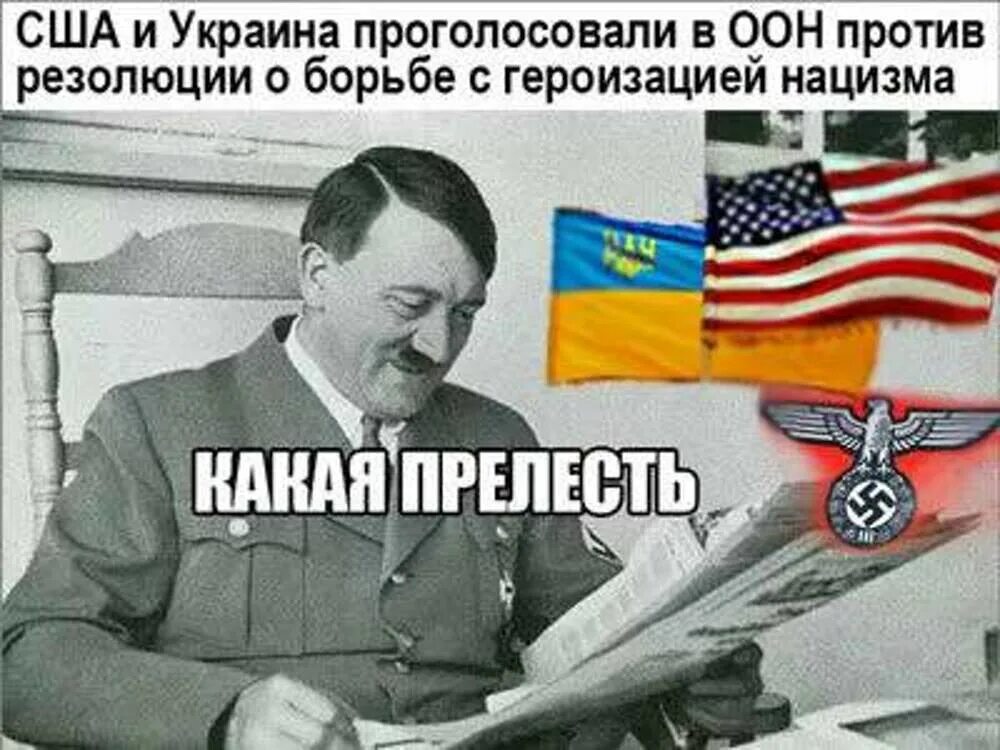 США и Украина проголосовали в ООН против резолюции о борьбе с героизацией нацизма

КАКАЯ ПРЕЛЕСТЬ